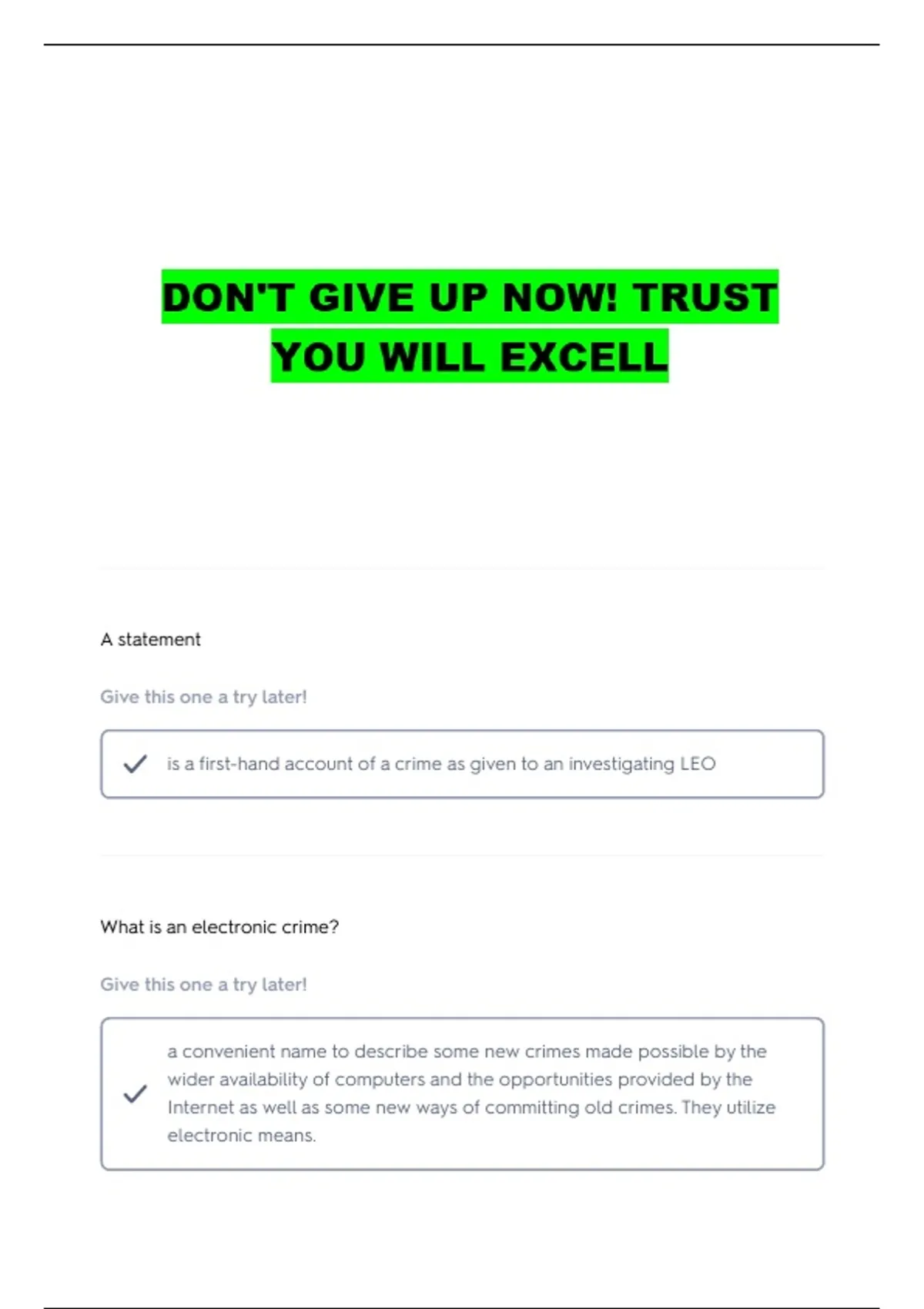 DON'T GIVE UP NOW! TRUST YOU WILL EXCELL

A statement

Give this one a try later!

✓ is a first-hand account of a crime as given to an investigating LEO

What is an electronic crime?

Give this one a try later!

✓ a convenient name to describe some new crimes made possible by the wider availability of computers and the opportunities provided by the Internet as well as some new ways of committing old crimes. They utilize electronic means.